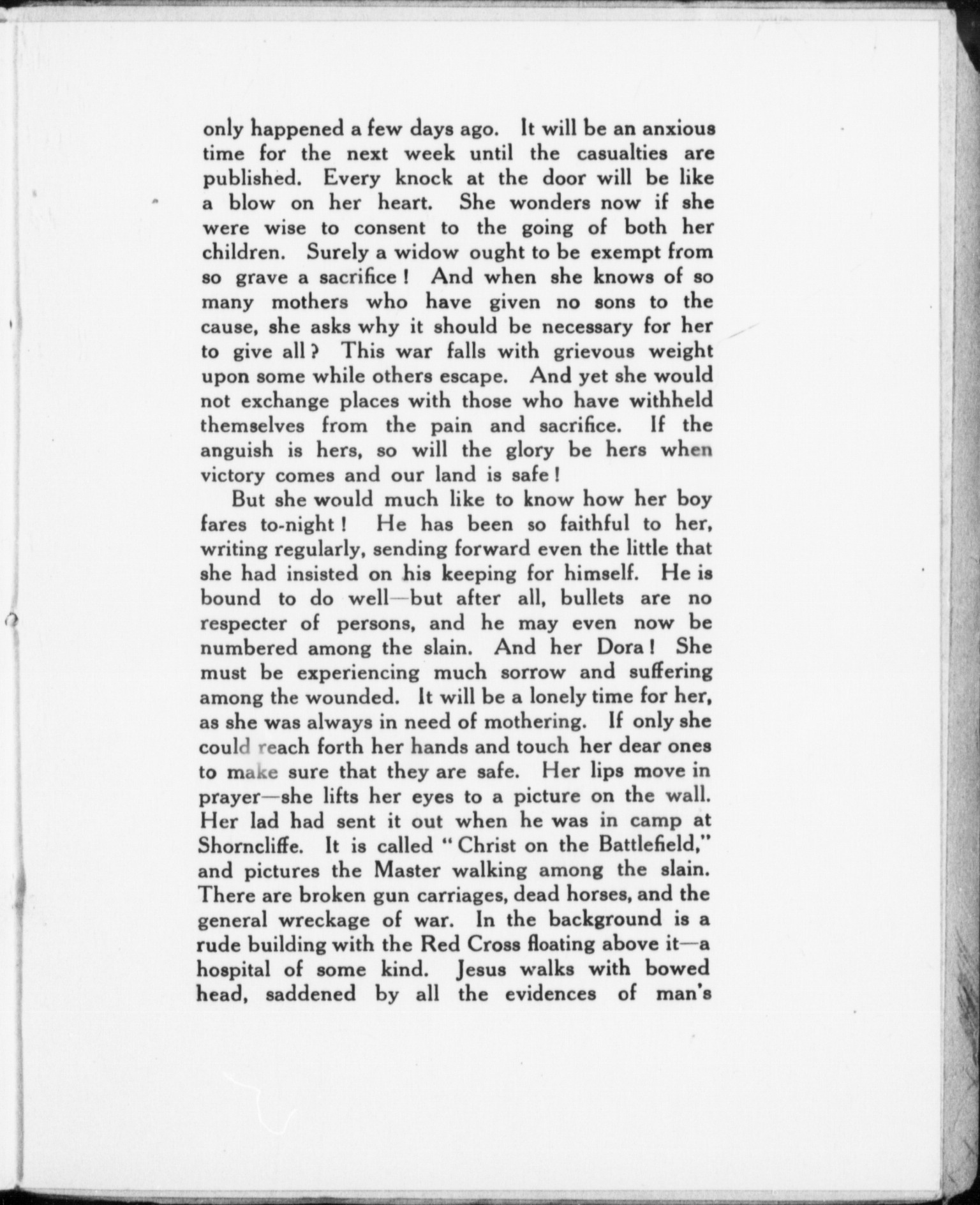 only happened a few days ago. It will be an anxious time for the next week until the casualties are published. Every knock at the door will be like a blow on her heart. She wonders now if she were wise to consent to the going of both her children. Surely a widow ought to be exempt from so grave a sacrifice! And when she knows of so many mothers who have given no sons to the cause, she asks why it should be necessary for her to give all? This war falls with grievous weight upon some while others escape. And yet she would not exchange places with those who have withheld themselves from the pain and sacrifice. If the anguish is hers, so will the glory be hers when victory comes and our land is safe!

But she would much like to know how her boy fares to-night! He has been so faithful to her, writing regularly, sending forward even the little that she had insisted on his keeping for himself. He is bound to do well—but after all, bullets are no respecter of persons, and he may even now be numbered among the slain. And her Dora! She must be experiencing much sorrow and suffering among the wounded. It will be a lonely time for her, as she was always in need of mothering. If only she could reach forth her hands and touch her dear ones to make sure that they are safe. Her lips move in prayer—she lifts her eyes to a picture on the wall. Her lad had sent it out when he was in camp at Shorncliffe. It is called "Christ on the Battlefield," and pictures the Master walking among the slain. There are broken gun carriages, dead horses, and the general wreckage of war. In the background is a rude building with the Red Cross floating above it—a hospital of some kind. Jesus walks with bowed head, saddened by all the evidences of man's